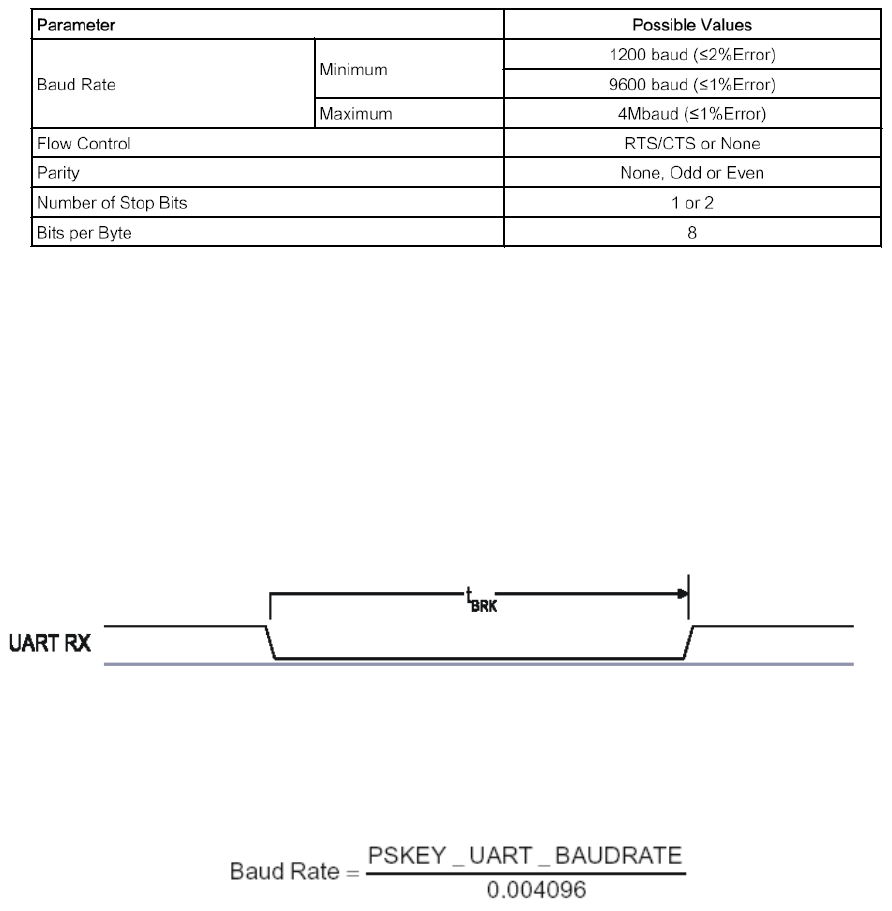 | Parameter | | Possible Values |
|---|---|---|
| Baud Rate | Minimum | 1200 baud (≤2%Error) |
| | | 9600 baud (≤1%Error) |
| | Maximum | 4Mbaud (≤1%Error) |
| Flow Control | | RTS/CTS or None |
| Parity | | None, Odd or Even |
| Number of Stop Bits | | 1 or 2 |
| Bits per Byte | | 8 |

$t_{BRK}$

UART RX

$\text{Baud Rate} = \frac{\text{PSKEY\_UART\_BAUDRATE}}{0.004096}$